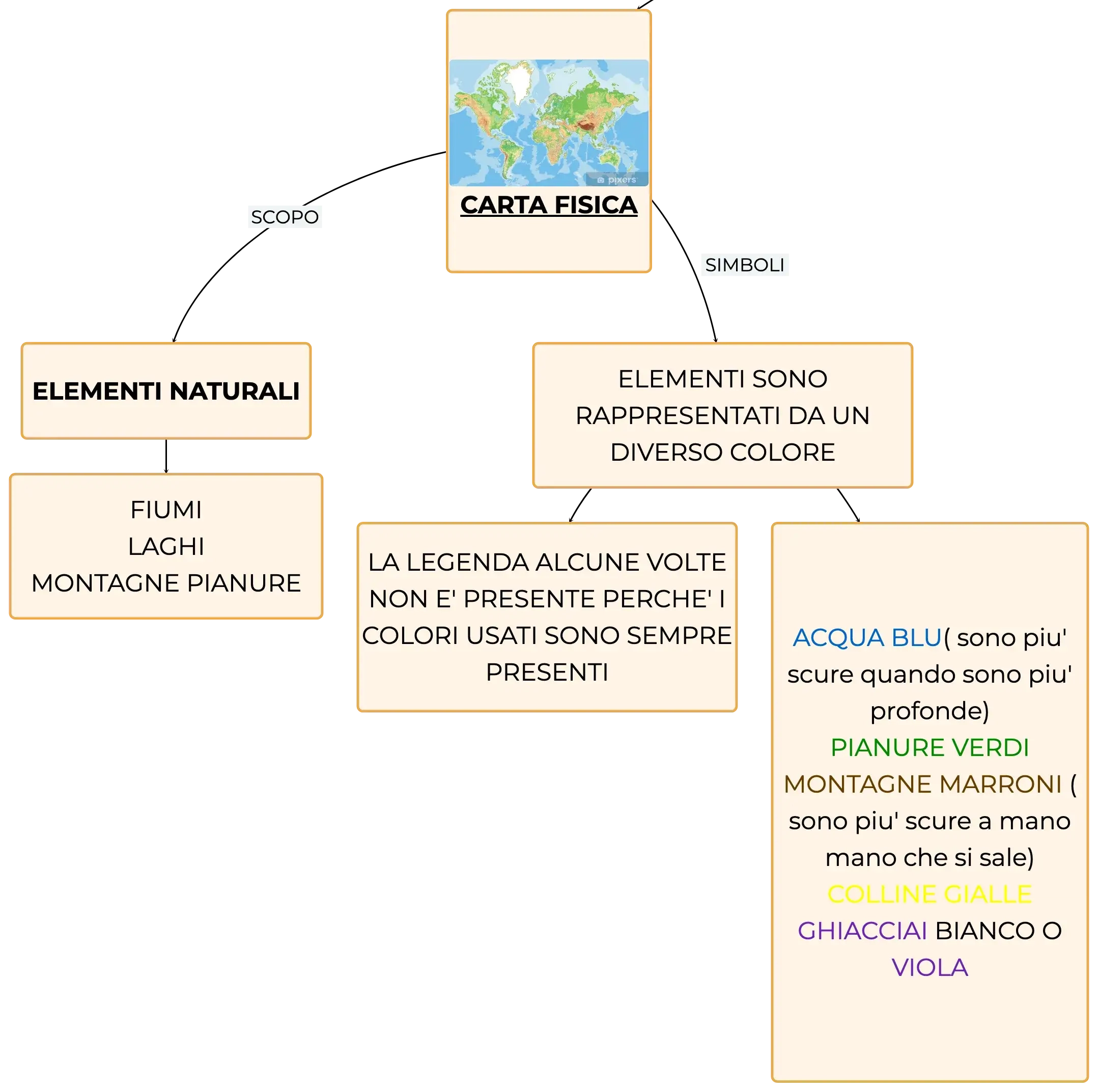 pixers

CARTA FISICA

SCOPO

SIMBOLI

ELEMENTI NATURALI

FIUMI
LAGHI
MONTAGNE PIANURE

ELEMENTI SONO RAPPRESENTATI DA UN DIVERSO COLORE

LA LEGENDA ALCUNE VOLTE NON E' PRESENTE PERCHE' I COLORI USATI SONO SEMPRE PRESENTI

ACQUA BLU( sono piu' scure quando sono piu' profonde)
PIANURE VERDI
MONTAGNE MARRONI ( sono piu' scure a mano mano che si sale)
COLLINE GIALLE
GHIACCIAI BIANCO O VIOLA